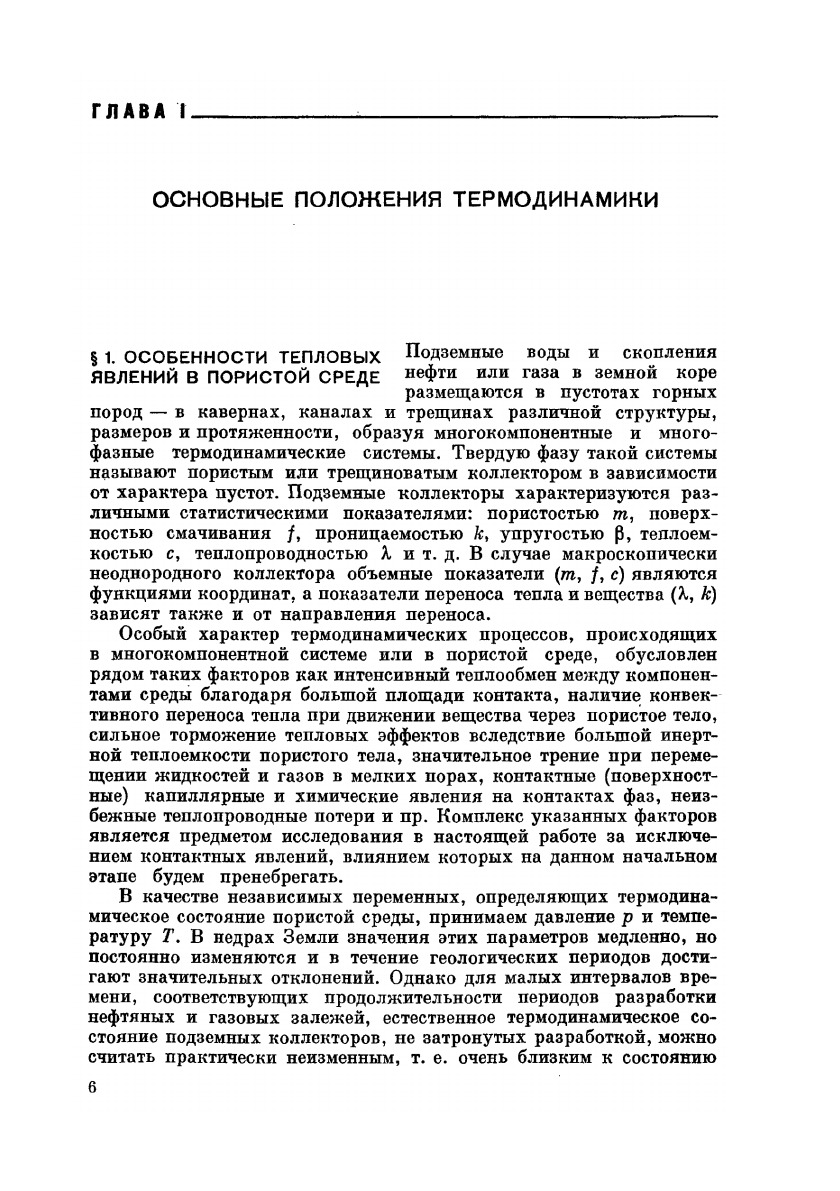 ГЛАВА I

ОСНОВНЫЕ ПОЛОЖЕНИЯ ТЕРМОДИНАМИКИ

§ 1. ОСОБЕННОСТИ ТЕПЛОВЫХ ЯВЛЕНИЙ В ПОРИСТОЙ СРЕДЕ

Подземные воды и скопления нефти или газа в земной коре размещаются в пустотах горных пород — в кавернах, каналах и трещинах различной структуры, размеров и протяженности, образуя многокомпонентные и многофазные термодинамические системы. Твердую фазу такой системы называют пористым или трещиноватым коллектором в зависимости от характера пустот. Подземные коллекторы характеризуются различными статистическими показателями: пористостью $m$, поверхностью смачивания $f$, проницаемостью $k$, упругостью $\beta$, теплоемкостью $c$, теплопроводностью $\lambda$ и т. д. В случае макроскопически неоднородного коллектора объемные показатели ($m$, $f$, $c$) являются функциями координат, а показатели переноса тепла и вещества ($\lambda$, $k$) зависят также и от направления переноса.

Особый характер термодинамических процессов, происходящих в многокомпонентной системе или в пористой среде, обусловлен рядом таких факторов как интенсивный теплообмен между компонентами среды благодаря большой площади контакта, наличие конвективного переноса тепла при движении вещества через пористое тело, сильное торможение тепловых эффектов вследствие большой инертной теплоемкости пористого тела, значительное трение при перемещении жидкостей и газов в мелких порах, контактные (поверхностные) капиллярные и химические явления на контактах фаз, неизбежные теплопроводные потери и пр. Комплекс указанных факторов является предметом исследования в настоящей работе за исключением контактных явлений, влиянием которых на данном начальном этапе будем пренебрегать.

В качестве независимых переменных, определяющих термодинамическое состояние пористой среды, принимаем давление $p$ и температуру $T$. В недрах Земли значения этих параметров медленно, но постоянно изменяются и в течение геологических периодов достигают значительных отклонений. Однако для малых интервалов времени, соответствующих продолжительности периодов разработки нефтяных и газовых залежей, естественное термодинамическое состояние подземных коллекторов, не затронутых разработкой, можно считать практически неизменным, т. е. очень близким к состоянию

6